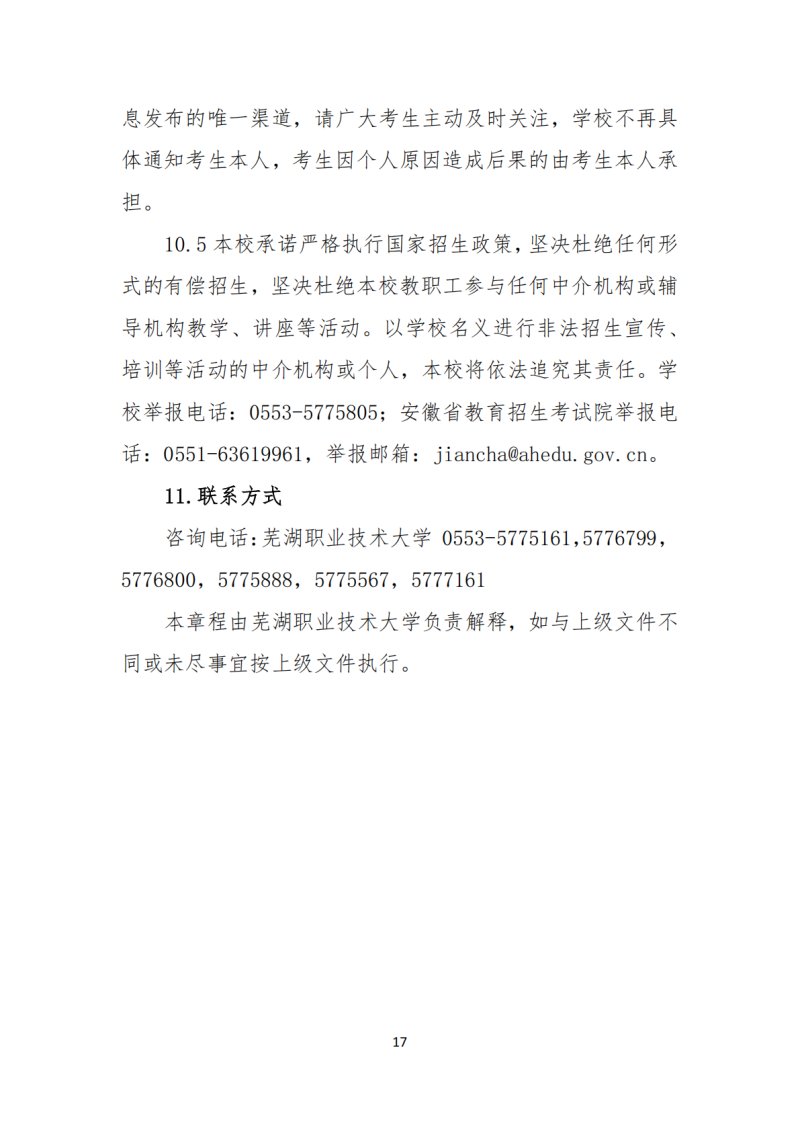 息发布的唯一渠道，请广大考生主动及时关注，学校不再具体通知考生本人，考生因个人原因造成后果的由考生本人承担。

10.5 本校承诺严格执行国家招生政策，坚决杜绝任何形式的有偿招生，坚决杜绝本校教职工参与任何中介机构或辅导机构教学、讲座等活动。以学校名义进行非法招生宣传、培训等活动的中介机构或个人，本校将依法追究其责任。学校举报电话：0553-5775805；安徽省教育招生考试院举报电话：0551-63619961，举报邮箱：jiancha@ahedu.gov.cn。

11.联系方式

咨询电话:芜湖职业技术大学 0553-5775161,5776799，5776800，5775888，5775567，5777161

本章程由芜湖职业技术大学负责解释，如与上级文件不同或未尽事宜按上级文件执行。

17